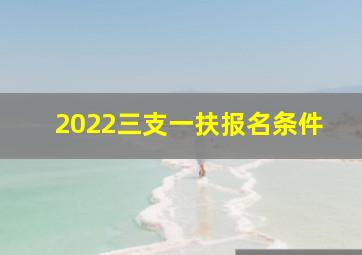 2022三支一扶报名条件